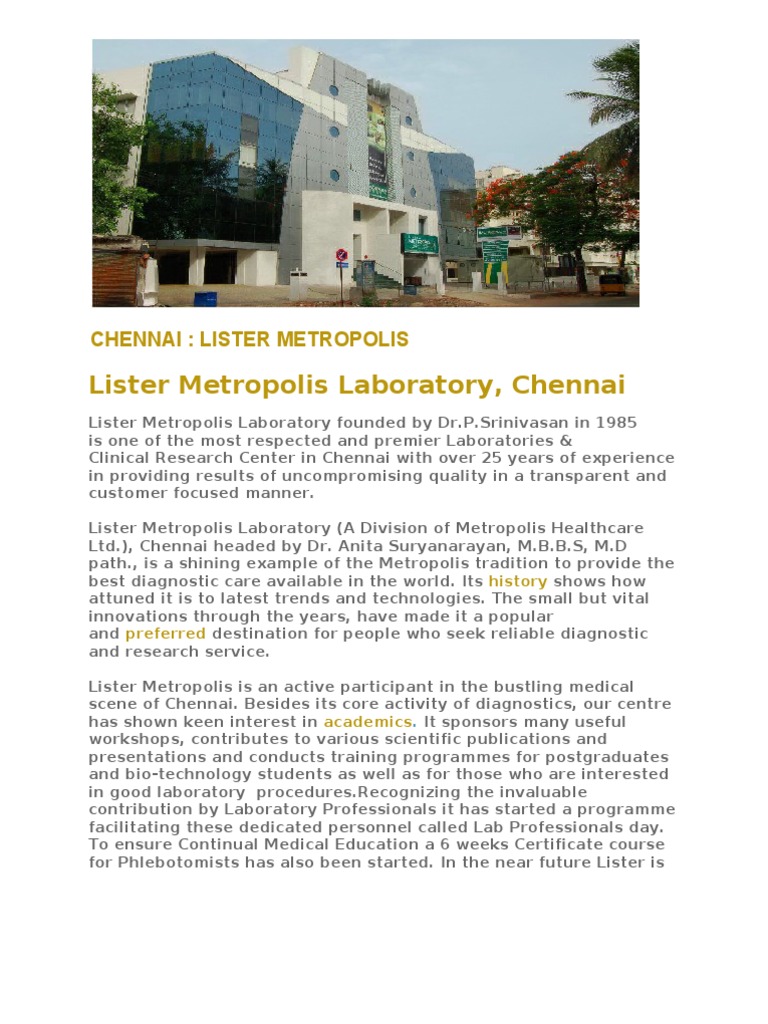 CHENNAI : LISTER METROPOLIS

Lister Metropolis Laboratory, Chennai

Lister Metropolis Laboratory founded by Dr.P.Srinivasan in 1985 is one of the most respected and premier Laboratories & Clinical Research Center in Chennai with over 25 years of experience in providing results of uncompromising quality in a transparent and customer focused manner.

Lister Metropolis Laboratory (A Division of Metropolis Healthcare Ltd.), Chennai headed by Dr. Anita Suryanarayan, M.B.B.S, M.D path., is a shining example of the Metropolis tradition to provide the best diagnostic care available in the world. Its history shows how attuned it is to latest trends and technologies. The small but vital innovations through the years, have made it a popular and preferred destination for people who seek reliable diagnostic and research service.

Lister Metropolis is an active participant in the bustling medical scene of Chennai. Besides its core activity of diagnostics, our centre has shown keen interest in academics. It sponsors many useful workshops, contributes to various scientific publications and presentations and conducts training programmes for postgraduates and bio-technology students as well as for those who are interested in good laboratory procedures.Recognizing the invaluable contribution by Laboratory Professionals it has started a programme facilitating these dedicated personnel called Lab Professionals day. To ensure Continual Medical Education a 6 weeks Certificate course for Phlebotomists has also been started. In the near future Lister is